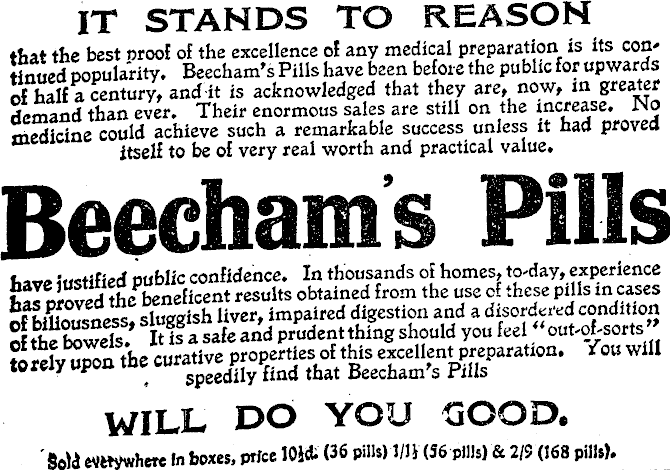 IT STANDS TO REASON

that the best proof of the excellence of any medical preparation is its continued popularity. Beecham's Pills have been before the public for upwards of half a century, and it is acknowledged that they are, now, in greater demand than ever. Their enormous sales are still on the increase. No medicine could achieve such a remarkable success unless it had proved itself to be of very real worth and practical value.

Beecham's Pills

have justified public confidence. In thousands of homes, to-day, experience has proved the beneficent results obtained from the use of these pills in cases of biliousness, sluggish liver, impaired digestion and a disordered condition of the bowels. It is a safe and prudent thing should you feel "out-of-sorts" to rely upon the curative properties of this excellent preparation. You will speedily find that Beecham's Pills

WILL DO YOU GOOD.

Sold everywhere in boxes, price 10½d. (36 pills) 1/1½ (56 pills) & 2/9 (168 pills).